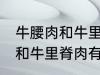 牛腰肉和牛里
和牛里脊肉有